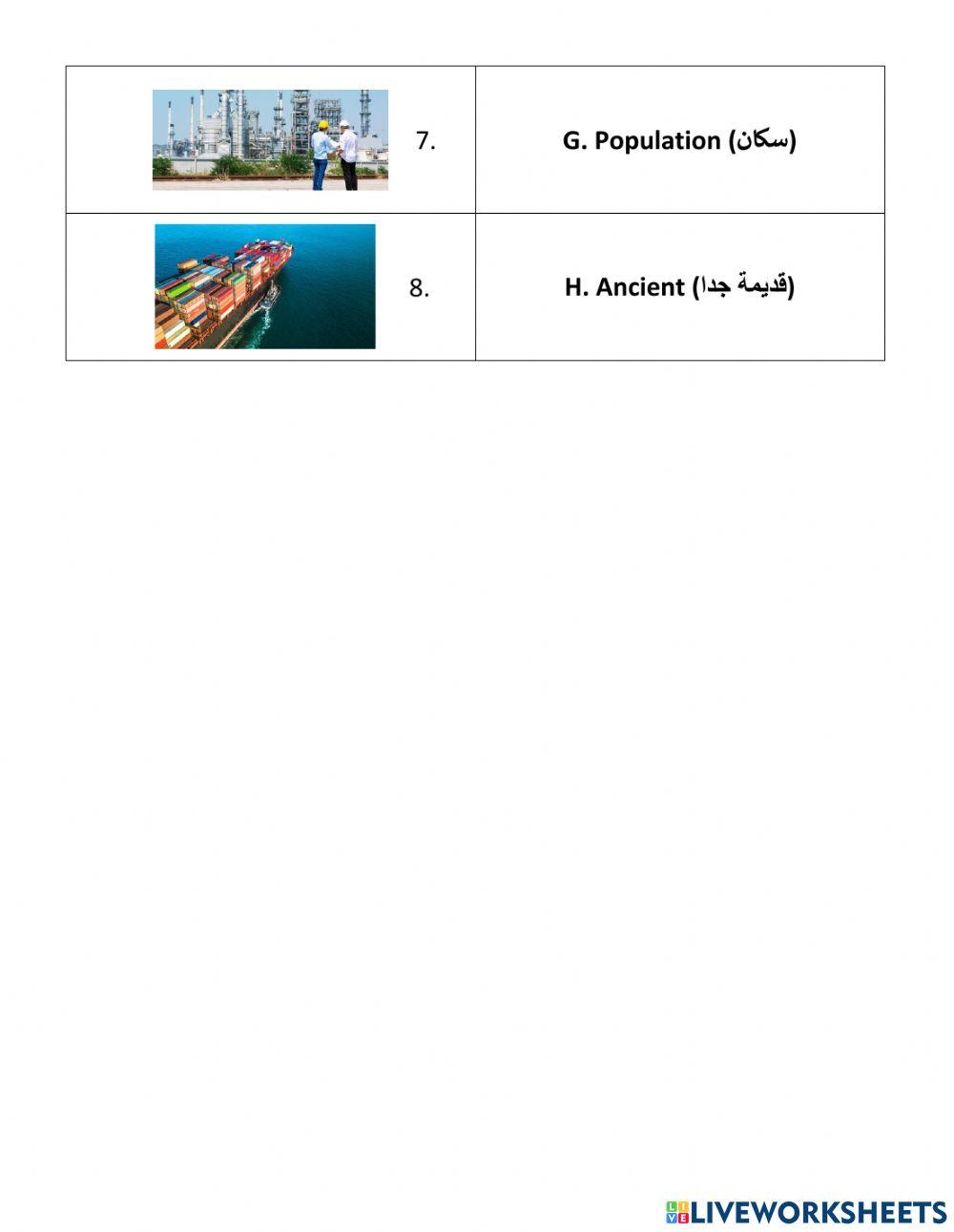 | 7. | G. Population (سكان) |
|---|---|
| 8. | H. Ancient (قديمة جدا) |

LIVEWORKSHEETS